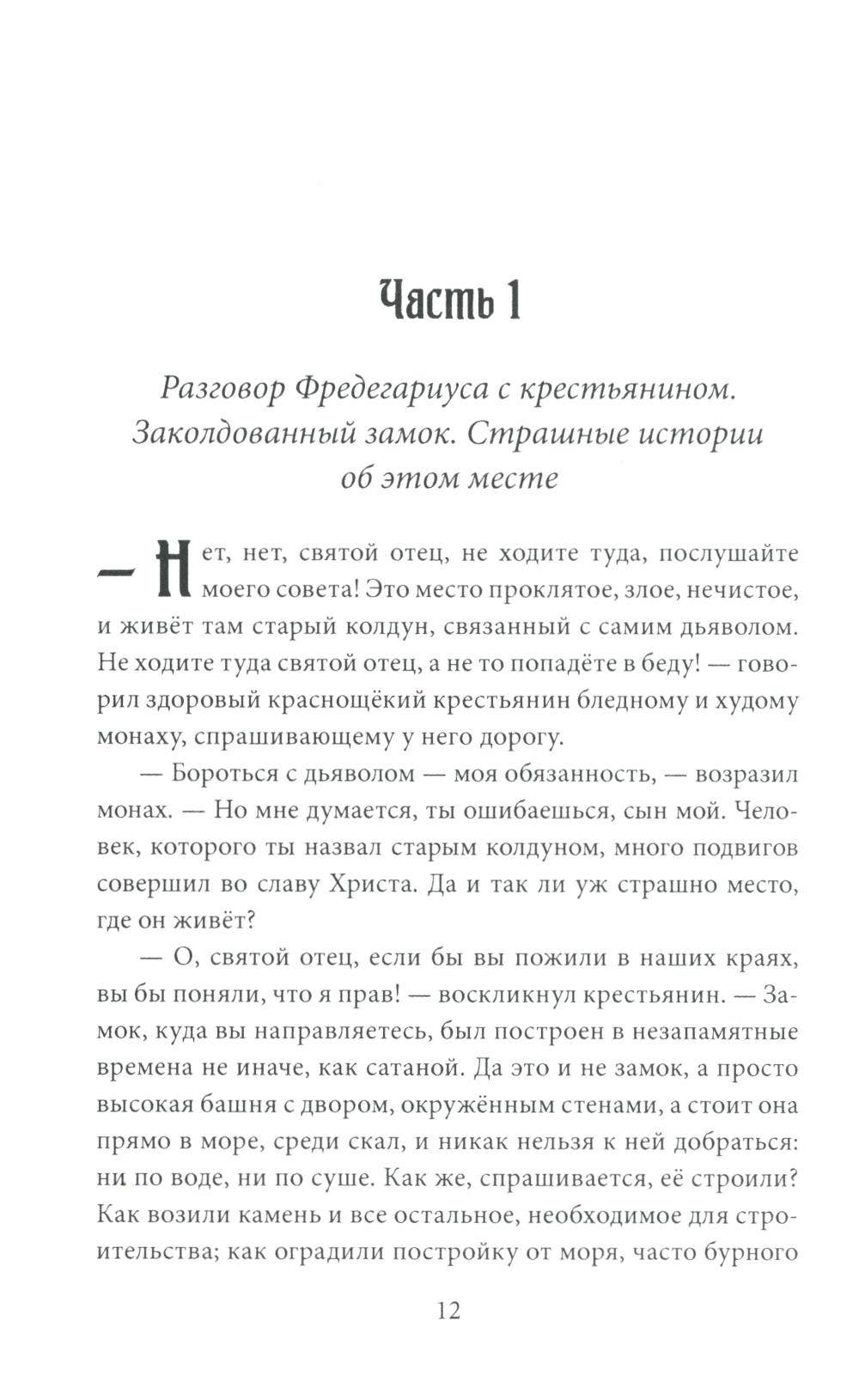 Часть 1

Разговор Фредегариуса с крестьянином. Заколдованный замок. Страшные истории об этом месте

— Нет, нет, святой отец, не ходите туда, послушайте моего совета! Это место проклятое, злое, нечистое, и живёт там старый колдун, связанный с самим дьяволом. Не ходите туда святой отец, а не то попадёте в беду! — говорил здоровый краснощёкий крестьянин бледному и худому монаху, спрашивающему у него дорогу.

— Бороться с дьяволом — моя обязанность, — возразил монах. — Но мне думается, ты ошибаешься, сын мой. Человек, которого ты назвал старым колдуном, много подвигов совершил во славу Христа. Да и так ли уж страшно место, где он живёт?

— О, святой отец, если бы вы пожили в наших краях, вы бы поняли, что я прав! — воскликнул крестьянин. — Замок, куда вы направляетесь, был построен в незапамятные времена не иначе, как сатаной. Да это и не замок, а просто высокая башня с двором, окружённым стенами, а стоит она прямо в море, среди скал, и никак нельзя к ней добраться: ни по воде, ни по суше. Как же, спрашивается, её строили? Как возили камень и все остальное, необходимое для строительства; как оградили постройку от моря, часто бурного

12